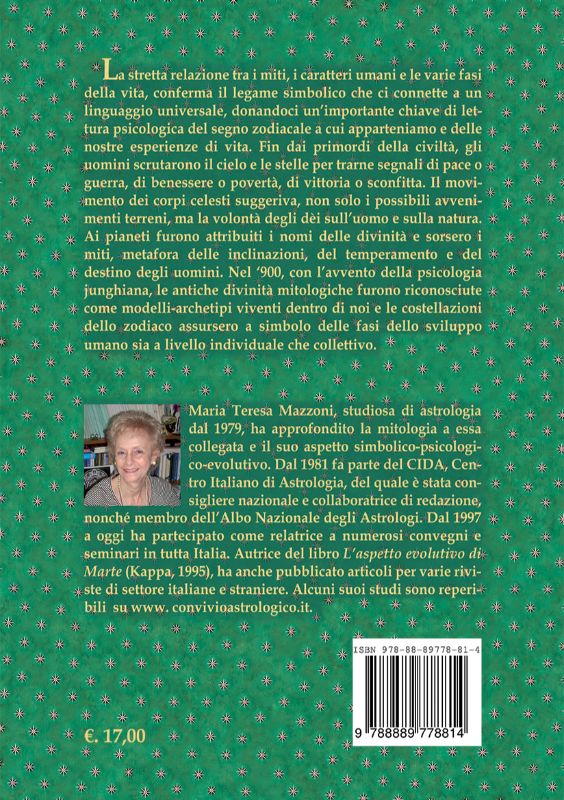 La stretta relazione tra i miti, i caratteri umani e le varie fasi della vita, conferma il legame simbolico che ci connette a un linguaggio universale, donandoci un'importante chiave di lettura psicologica del segno zodiacale a cui apparteniamo e delle nostre esperienze di vita. Fin dai primordi della civiltà, gli uomini scrutarono il cielo e le stelle per trarne segnali di pace o guerra, di benessere o povertà, di vittoria o sconfitta. Il movimento dei corpi celesti suggeriva, non solo i possibili avvenimenti terreni, ma la volontà degli dèi sull'uomo e sulla natura. Ai pianeti furono attribuiti i nomi delle divinità e sorsero i miti, metafora delle inclinazioni, del temperamento e del destino degli uomini. Nel '900, con l'avvento della psicologia junghiana, le antiche divinità mitologiche furono riconosciute come modelli-archetipi viventi dentro di noi e le costellazioni dello zodiaco assursero a simbolo delle fasi dello sviluppo umano sia a livello individuale che collettivo.

Maria Teresa Mazzoni, studiosa di astrologia dal 1979, ha approfondito la mitologia a essa collegata e il suo aspetto simbolico-psicologico-evolutivo. Dal 1981 fa parte del CIDA, Centro Italiano di Astrologia, del quale è stata consigliere nazionale e collaboratrice di redazione, nonché membro dell'Albo Nazionale degli Astrologi. Dal 1997 a oggi ha partecipato come relatrice a numerosi convegni e seminari in tutta Italia. Autrice del libro L'aspetto evolutivo di Marte (Kappa, 1995), ha anche pubblicato articoli per varie riviste di settore italiane e straniere. Alcuni suoi studi sono reperibili su www. convivioastrologico.it.

ISBN 978-88-89778-81-4

9 788889 778814

€. 17,00